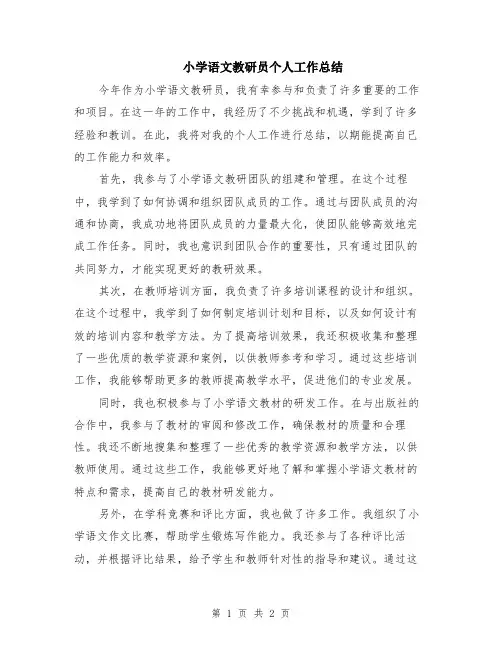 小学语文教研员个人工作总结

今年作为小学语文教研员，我有幸参与和负责了许多重要的工作和项目。在这一年的工作中，我经历了不少挑战和机遇，学到了许多经验和教训。在此，我将对我的个人工作进行总结，以期能提高自己的工作能力和效率。

首先，我参与了小学语文教研团队的组建和管理。在这个过程中，我学到了如何协调和组织团队成员的工作。通过与团队成员的沟通和协商，我成功地将团队成员的力量最大化，使团队能够高效地完成工作任务。同时，我也意识到团队合作的重要性，只有通过团队的共同努力，才能实现更好的教研效果。

其次，在教师培训方面，我负责了许多培训课程的设计和组织。在这个过程中，我学到了如何制定培训计划和目标，以及如何设计有效的培训内容和教学方法。为了提高培训效果，我还积极收集和整理了一些优质的教学资源和案例，以供教师参考和学习。通过这些培训工作，我能够帮助更多的教师提高教学水平，促进他们的专业发展。

同时，我也积极参与了小学语文教材的研发工作。在与出版社的合作中，我参与了教材的审阅和修改工作，确保教材的质量和合理性。我还不断地搜集和整理了一些优秀的教学资源和教学方法，以供教师使用。通过这些工作，我能够更好地了解和掌握小学语文教材的特点和需求，提高自己的教材研发能力。

另外，在学科竞赛和评比方面，我也做了许多工作。我组织了小学语文作文比赛，帮助学生锻炼写作能力。我还参与了各种评比活动，并根据评比结果，给予学生和教师针对性的指导和建议。通过这

第 1 页 共 2 页